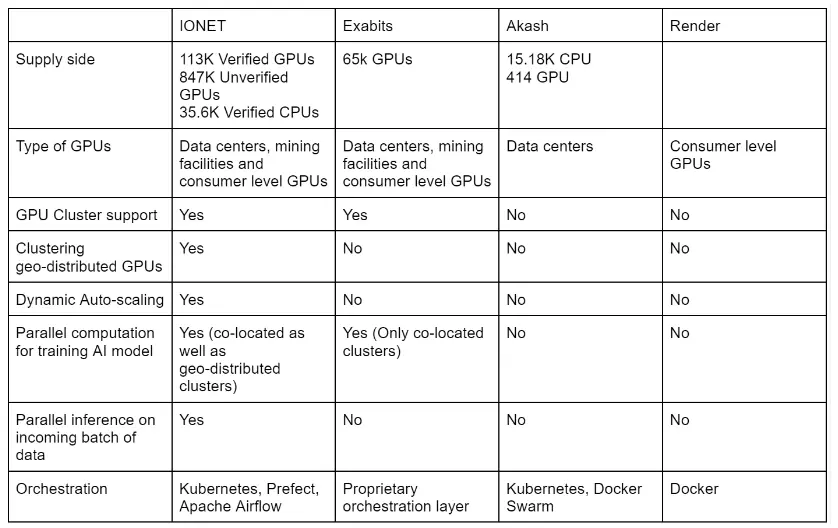 | | IONET | Exabits | Akash | Render |
|---|---|---|---|---|
| Supply side | 113K Verified GPUs 847K Unverified GPUs 35.6K Verified CPUs | 65k GPUs | 15.18K CPU 414 GPU | |
| Type of GPUs | Data centers, mining facilities and consumer level GPUs | Data centers, mining facilities and consumer level GPUs | Data centers | Consumer level GPUs |
| GPU Cluster support | Yes | Yes | No | No |
| Clustering geo-distributed GPUs | Yes | No | No | No |
| Dynamic Auto-scaling | Yes | No | No | No |
| Parallel computation for training AI model | Yes (co-located as well as geo-distributed clusters) | Yes (Only co-located clusters) | No | No |
| Parallel inference on incoming batch of data | Yes | No | No | No |
| Orchestration | Kubernetes, Prefect, Apache Airflow | Proprietary orchestration layer | Kubernetes, Docker Swarm | Docker |